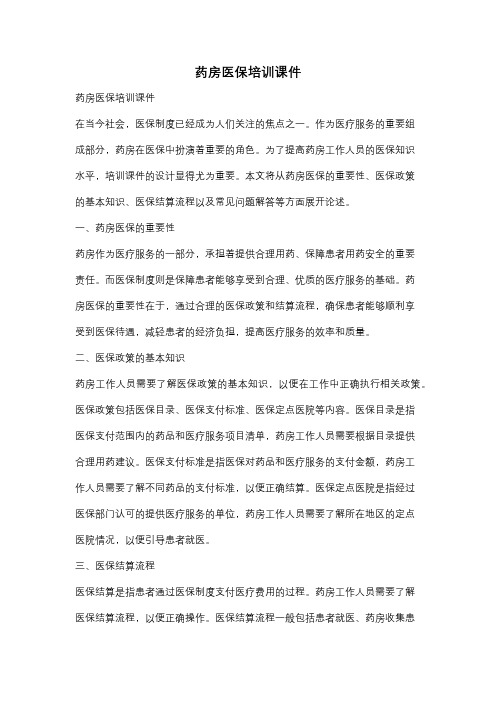 药房医保培训课件

药房医保培训课件

在当今社会，医保制度已经成为人们关注的焦点之一。作为医疗服务的重要组成部分，药房在医保中扮演着重要的角色。为了提高药房工作人员的医保知识水平，培训课件的设计显得尤为重要。本文将从药房医保的重要性、医保政策的基本知识、医保结算流程以及常见问题解答等方面展开论述。

一、药房医保的重要性

药房作为医疗服务的一部分，承担着提供合理用药、保障患者用药安全的重要责任。而医保制度则是保障患者能够享受到合理、优质的医疗服务的基础。药房医保的重要性在于，通过合理的医保政策和结算流程，确保患者能够顺利享受到医保待遇，减轻患者的经济负担，提高医疗服务的效率和质量。

二、医保政策的基本知识

药房工作人员需要了解医保政策的基本知识，以便在工作中正确执行相关政策。医保政策包括医保目录、医保支付标准、医保定点医院等内容。医保目录是指医保支付范围内的药品和医疗服务项目清单，药房工作人员需要根据目录提供合理用药建议。医保支付标准是指医保对药品和医疗服务的支付金额，药房工作人员需要了解不同药品的支付标准，以便正确结算。医保定点医院是指经过医保部门认可的提供医疗服务的单位，药房工作人员需要了解所在地区的定点医院情况，以便引导患者就医。

三、医保结算流程

医保结算是指患者通过医保制度支付医疗费用的过程。药房工作人员需要了解医保结算流程，以便正确操作。医保结算流程一般包括患者就医、药房收集患